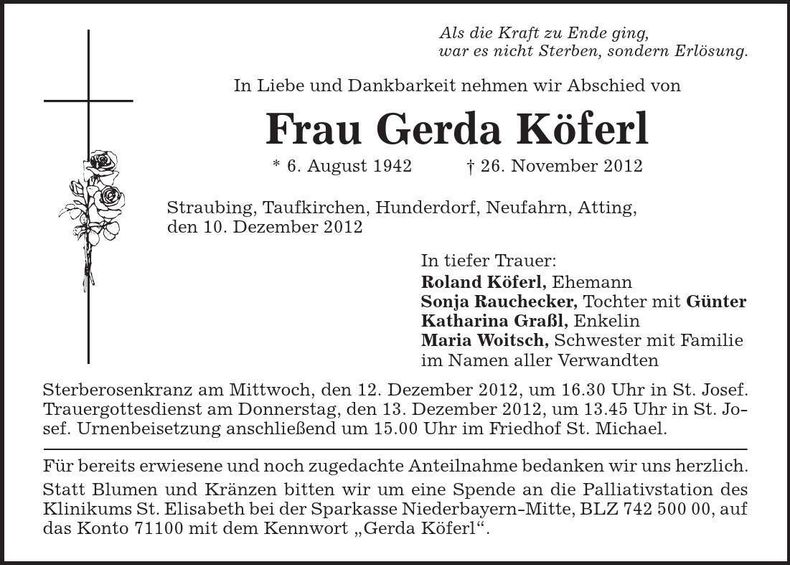 Als die Kraft zu Ende ging,
war es nicht Sterben, sondern Erlösung.

In Liebe und Dankbarkeit nehmen wir Abschied von

Frau Gerda Köferl

* 6. August 1942 † 26. November 2012

Straubing, Taufkirchen, Hunderdorf, Neufahrn, Atting,
den 10. Dezember 2012

In tiefer Trauer:
Roland Köferl, Ehemann
Sonja Rauchecker, Tochter mit Günter
Katharina Graßl, Enkelin
Maria Woitsch, Schwester mit Familie
im Namen aller Verwandten

Sterberosenkranz am Mittwoch, den 12. Dezember 2012, um 16.30 Uhr in St. Josef. Trauergottesdienst am Donnerstag, den 13. Dezember 2012, um 13.45 Uhr in St. Josef. Urnenbeisetzung anschließend um 15.00 Uhr im Friedhof St. Michael.

Für bereits erwiesene und noch zugedachte Anteilnahme bedanken wir uns herzlich.

Statt Blumen und Kränzen bitten wir um eine Spende an die Palliativstation des Klinikums St. Elisabeth bei der Sparkasse Niederbayern-Mitte, BLZ 742 500 00, auf das Konto 71100 mit dem Kennwort „Gerda Köferl“.